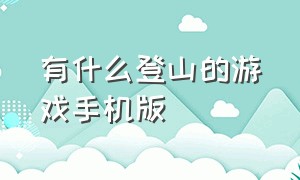 有什么登山的游戏手机版